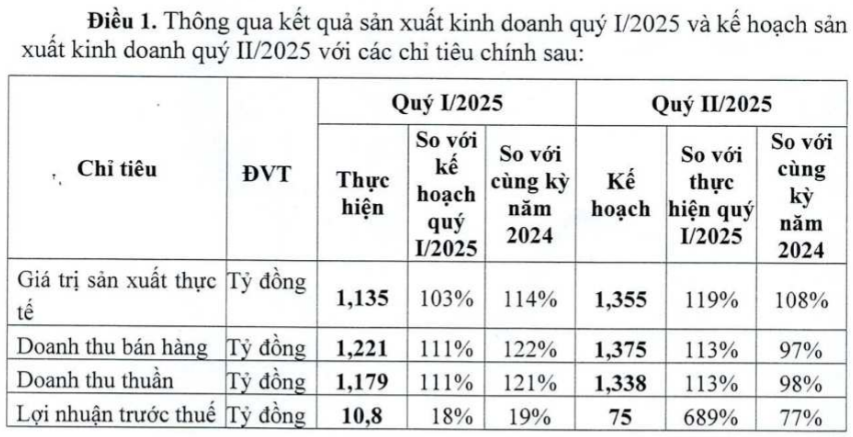 Điều 1. Thông qua kết quả sản xuất kinh doanh quý I/2025 và kế hoạch sản xuất kinh doanh quý II/2025 với các chỉ tiêu chính sau:

| Chỉ tiêu | ĐVT | Quý I/2025 | | | Quý II/2025 | | |
|---|---|---|---|---|---|---|---|
| | | Thực hiện | So với kế hoạch quý I/2025 | So với cùng kỳ năm 2024 | Kế hoạch | So với thực hiện quý I/2025 | So với cùng kỳ năm 2024 |
| Giá trị sản xuất thực tế | Tỷ đồng | 1,135 | 103% | 114% | 1,355 | 119% | 108% |
| Doanh thu bán hàng | Tỷ đồng | 1,221 | 111% | 122% | 1,375 | 113% | 97% |
| Doanh thu thuần | Tỷ đồng | 1,179 | 111% | 121% | 1,338 | 113% | 98% |
| Lợi nhuận trước thuế | Tỷ đồng | 10,8 | 18% | 19% | 75 | 689% | 77% |